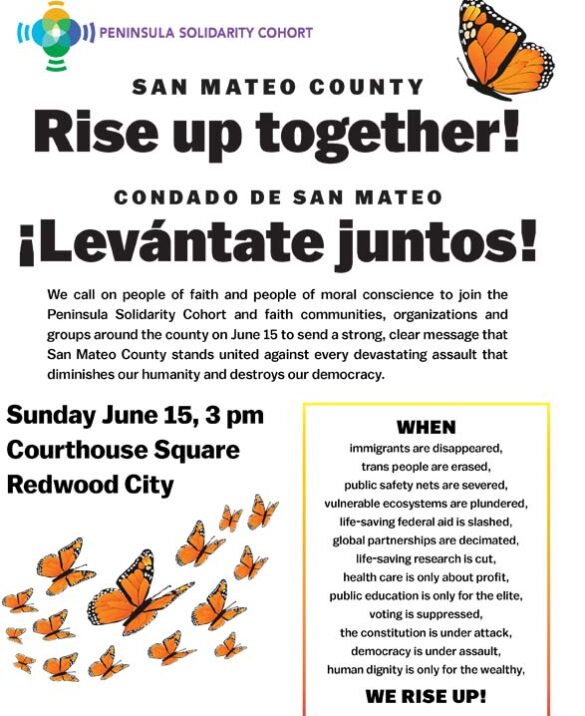 PENINSULA SOLIDARITY COHORT

SAN MATEO COUNTY

Rise up together!

CONDADO DE SAN MATEO

¡Levántate juntos!

We call on people of faith and people of moral conscience to join the Peninsula Solidarity Cohort and faith communities, organizations and groups around the county on June 15 to send a strong, clear message that San Mateo County stands united against every devastating assault that diminishes our humanity and destroys our democracy.

Sunday June 15, 3 pm
Courthouse Square
Redwood City

WHEN
immigrants are disappeared,
trans people are erased,
public safety nets are severed,
vulnerable ecosystems are plundered,
life-saving federal aid is slashed,
global partnerships are decimated,
life-saving research is cut,
health care is only about profit,
public education is only for the elite,
voting is suppressed,
the constitution is under attack,
democracy is under assault,
human dignity is only for the wealthy,

WE RISE UP!